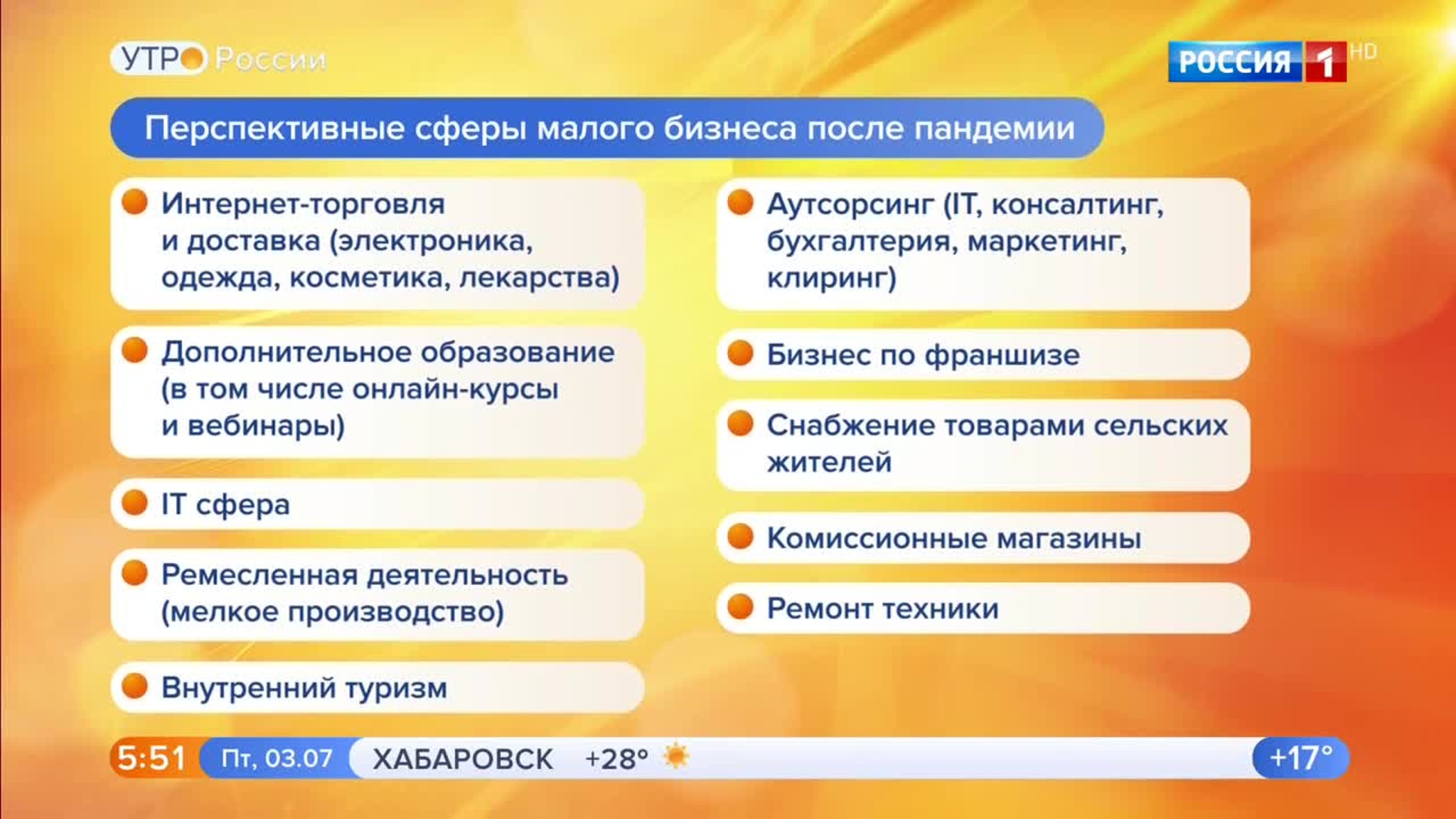 УТРО России

РОССИЯ 1 HD

Перспективные сферы малого бизнеса после пандемии

Интернет-торговля и доставка (электроника, одежда, косметика, лекарства)

Дополнительное образование (в том числе онлайн-курсы и вебинары)

IT сфера

Ремесленная деятельность (мелкое производство)

Внутренний туризм

Аутсорсинг (IT, консалтинг, бухгалтерия, маркетинг, клиринг)

Бизнес по франшизе

Снабжение товарами сельских жителей

Комиссионные магазины

Ремонт техники

5:51 Пт, 03.07 ХАБАРОВСК +28° +17°